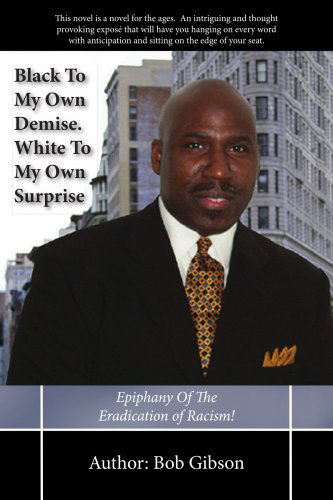 This novel is a novel for the ages. An intriguing and thought provoking exposé that will have you hanging on every word with anticipation and sitting on the edge of your seat.

Black To My Own Demise. White To My Own Surprise

Epiphany Of The Eradication of Racism!

Author: Bob Gibson